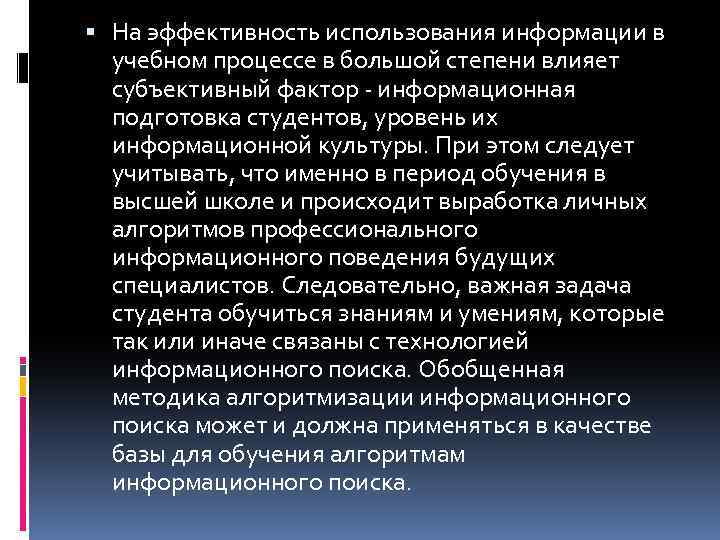 ▪ На эффективность использования информации в учебном процессе в большой степени влияет субъективный фактор - информационная подготовка студентов, уровень их информационной культуры. При этом следует учитывать, что именно в период обучения в высшей школе и происходит выработка личных алгоритмов профессионального информационного поведения будущих специалистов. Следовательно, важная задача студента обучиться знаниям и умениям, которые так или иначе связаны с технологией информационного поиска. Обобщенная методика алгоритмизации информационного поиска может и должна применяться в качестве базы для обучения алгоритмам информационного поиска.